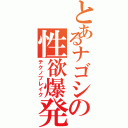 とあるナゴシの
性欲爆発
テクノブレイク